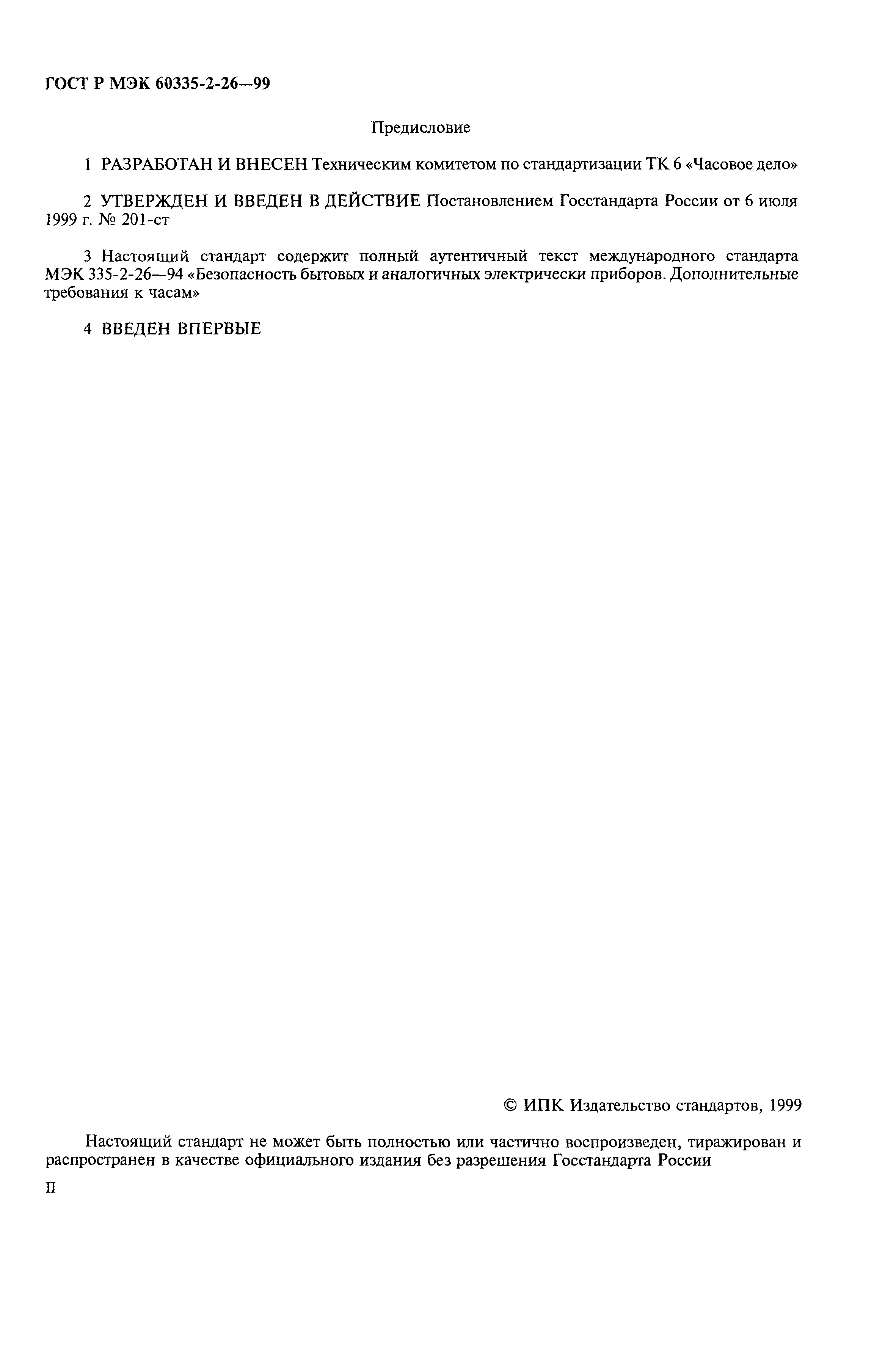 ГОСТ Р МЭК 60335-2-26—99

Предисловие

1 РАЗРАБОТАН И ВНЕСЕН Техническим комитетом по стандартизации ТК 6 «Часовое дело»

2 УТВЕРЖДЕН И ВВЕДЕН В ДЕЙСТВИЕ Постановлением Госстандарта России от 6 июля 1999 г. № 201-ст

3 Настоящий стандарт содержит полный аутентичный текст международного стандарта МЭК 335-2-26—94 «Безопасность бытовых и аналогичных электрически приборов. Дополнительные требования к часам»

4 ВВЕДЕН ВПЕРВЫЕ

© ИПК Издательство стандартов, 1999

Настоящий стандарт не может быть полностью или частично воспроизведен, тиражирован и распространен в качестве официального издания без разрешения Госстандарта России

II